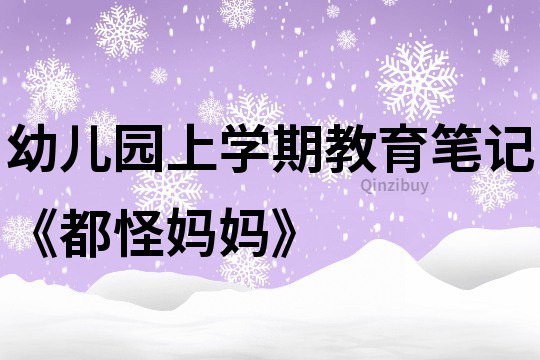 幼儿园上学期教育笔记

Qinzibuy

《都怪妈妈》